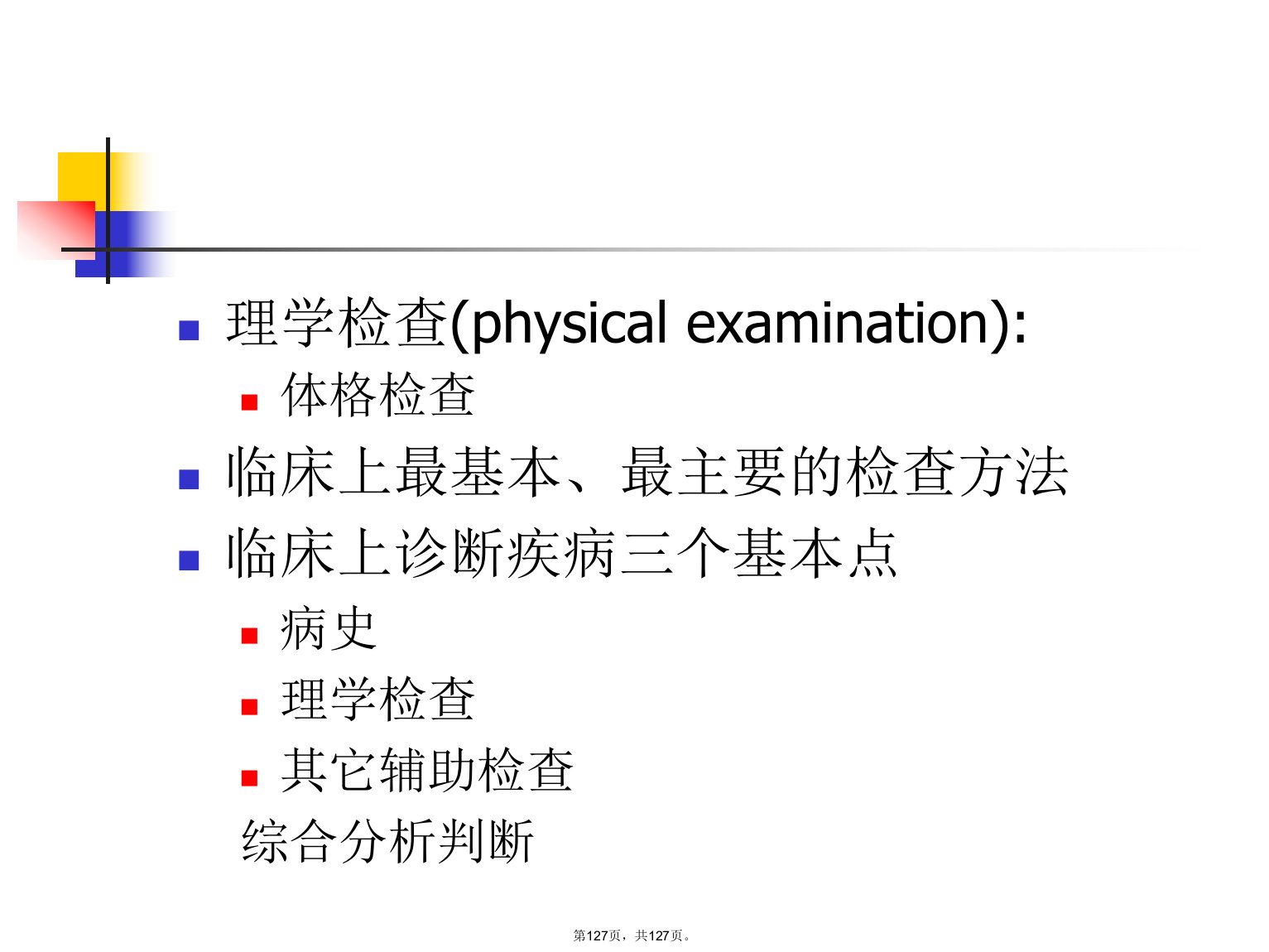 理学检查(physical examination):

体格检查

临床上最基本、最主要的检查方法

临床上诊断疾病三个基本点

病史

理学检查

其它辅助检查

综合分析判断

第127页，共127页。